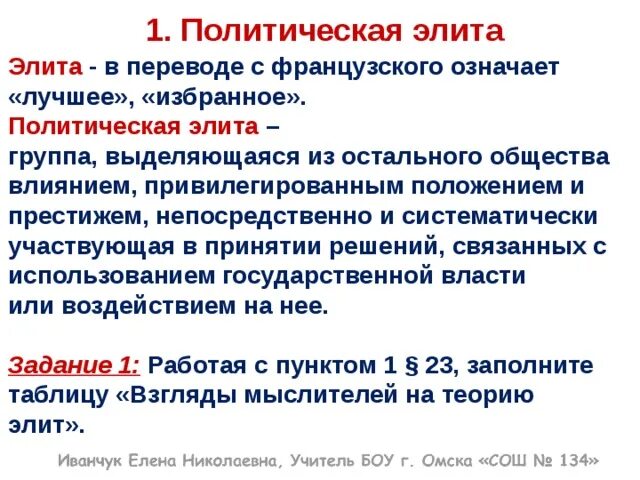 1. Политическая элита

Элита - в переводе с французского означает «лучшее», «избранное».

Политическая элита –
группа, выделяющаяся из остального общества влиянием, привилегированным положением и престижем, непосредственно и систематически участвующая в принятии решений, связанных с использованием государственной власти или воздействием на нее.

Задание 1: Работая с пунктом 1 § 23, заполните таблицу «Взгляды мыслителей на теорию элит».

Иванчук Елена Николаевна, Учитель БОУ г. Омска «СОШ № 134»